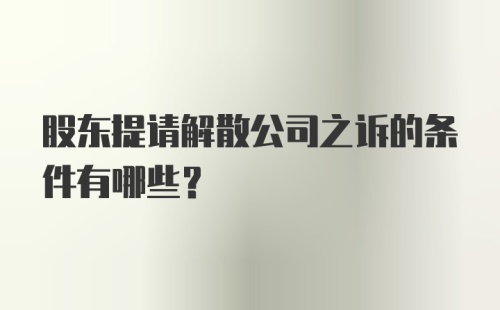 股东提请解散公司之诉的条件有哪些？